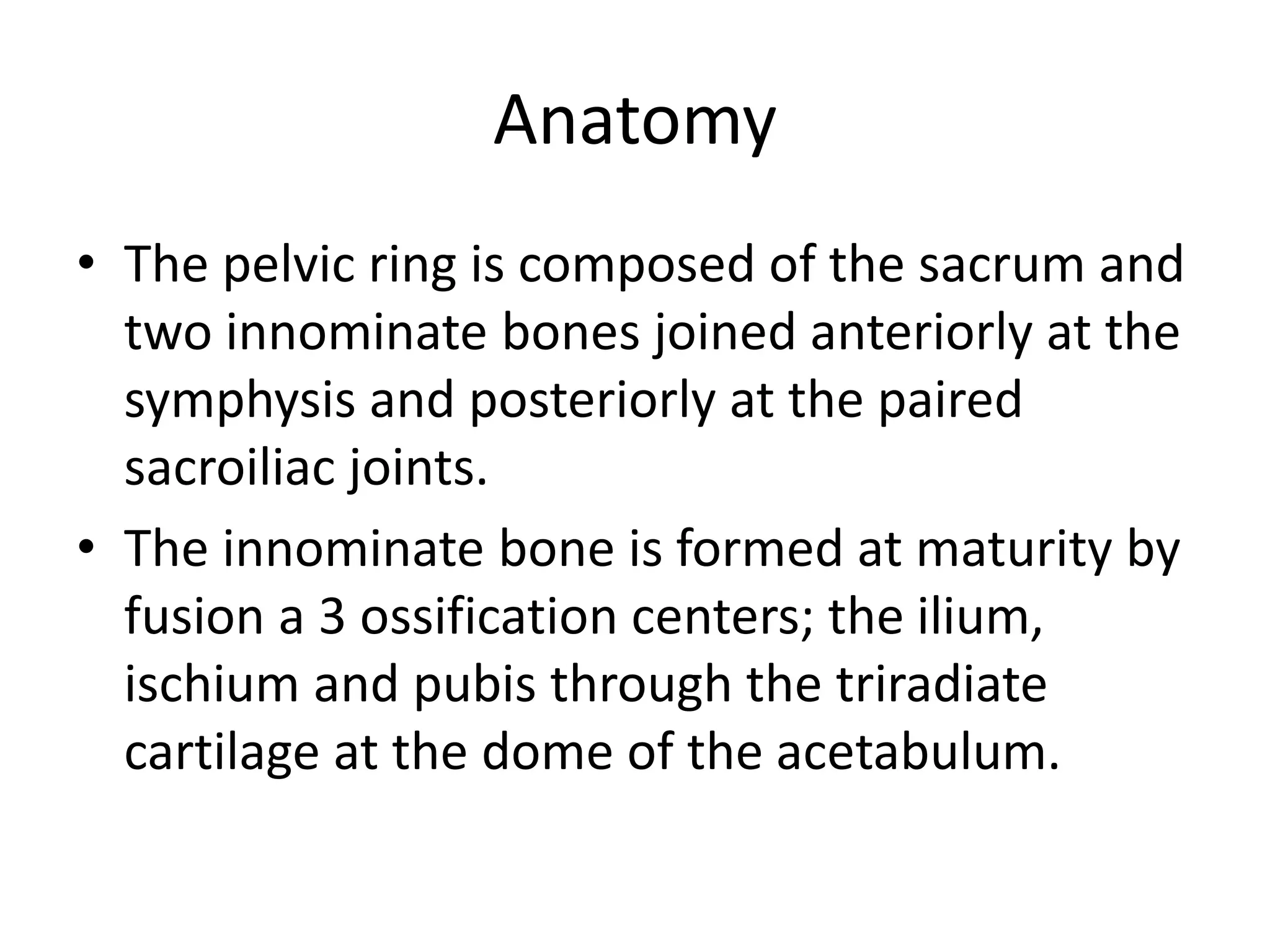 Anatomy

• The pelvic ring is composed of the sacrum and two innominate bones joined anteriorly at the symphysis and posteriorly at the paired sacroiliac joints.

• The innominate bone is formed at maturity by fusion a 3 ossification centers; the ilium, ischium and pubis through the triradiate cartilage at the dome of the acetabulum.